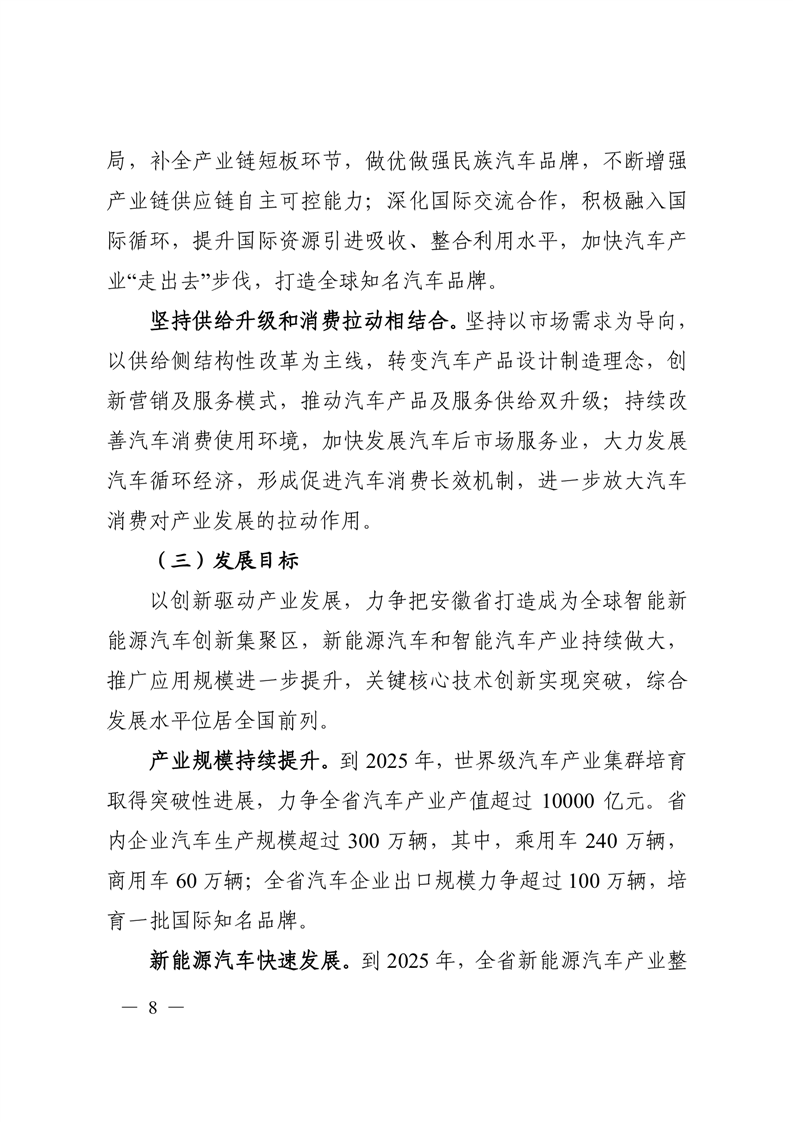 局，补全产业链短板环节，做优做强民族汽车品牌，不断增强产业链供应链自主可控能力；深化国际交流合作，积极融入国际循环，提升国际资源引进吸收、整合利用水平，加快汽车产业“走出去”步伐，打造全球知名汽车品牌。

坚持供给升级和消费拉动相结合。坚持以市场需求为导向，以供给侧结构性改革为主线，转变汽车产品设计制造理念，创新营销及服务模式，推动汽车产品及服务供给双升级；持续改善汽车消费使用环境，加快发展汽车后市场服务业，大力发展汽车循环经济，形成促进汽车消费长效机制，进一步放大汽车消费对产业发展的拉动作用。

（三）发展目标

以创新驱动产业发展，力争把安徽省打造成为全球智能新能源汽车创新集聚区，新能源汽车和智能汽车产业持续做大，推广应用规模进一步提升，关键核心技术创新实现突破，综合发展水平位居全国前列。

产业规模持续提升。到 2025 年，世界级汽车产业集群培育取得突破性进展，力争全省汽车产业产值超过 10000 亿元。省内企业汽车生产规模超过 300 万辆，其中，乘用车 240 万辆，商用车 60 万辆；全省汽车企业出口规模力争超过 100 万辆，培育一批国际知名品牌。

新能源汽车快速发展。到 2025 年，全省新能源汽车产业整

— 8 —